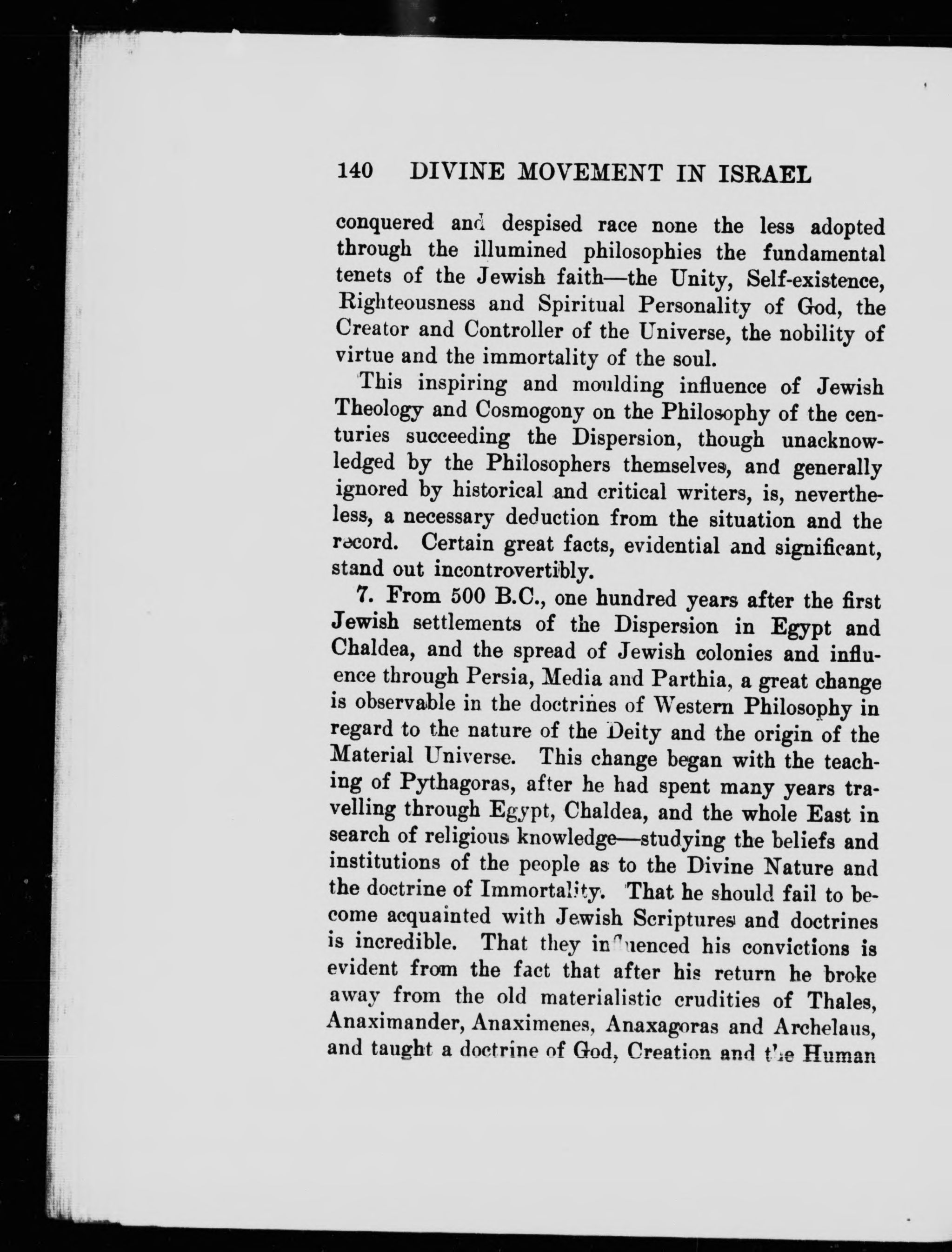 140 DIVINE MOVEMENT IN ISRAEL

conquered and despised race none the less adopted through the illumined philosophies the fundamental tenets of the Jewish faith—the Unity, Self-existence, Righteousness and Spiritual Personality of God, the Creator and Controller of the Universe, the nobility of virtue and the immortality of the soul.

This inspiring and moulding influence of Jewish Theology and Cosmogony on the Philosophy of the centuries succeeding the Dispersion, though unacknowledged by the Philosophers themselves, and generally ignored by historical and critical writers, is, nevertheless, a necessary deduction from the situation and the record. Certain great facts, evidential and significant, stand out incontrovertibly.

7. From 500 B.C., one hundred years after the first Jewish settlements of the Dispersion in Egypt and Chaldea, and the spread of Jewish colonies and influence through Persia, Media and Parthia, a great change is observable in the doctrines of Western Philosophy in regard to the nature of the Deity and the origin of the Material Universe. This change began with the teaching of Pythagoras, after he had spent many years travelling through Egypt, Chaldea, and the whole East in search of religious knowledge—studying the beliefs and institutions of the people as to the Divine Nature and the doctrine of Immortality. That he should fail to become acquainted with Jewish Scriptures and doctrines is incredible. That they influenced his convictions is evident from the fact that after his return he broke away from the old materialistic crudities of Thales, Anaximander, Anaximenes, Anaxagoras and Archelaus, and taught a doctrine of God, Creation and the Human